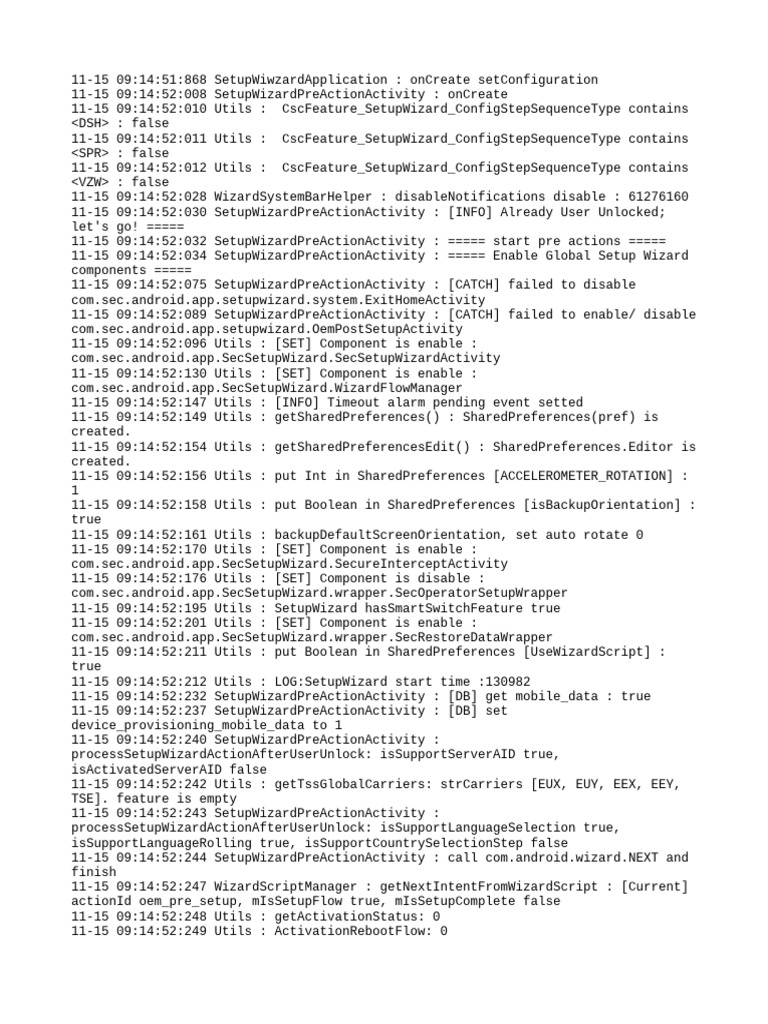 11-15 09:14:51:868 SetupWiwzardApplication : onCreate setConfiguration
11-15 09:14:52:008 SetupWizardPreActionActivity : onCreate
11-15 09:14:52:010 Utils :  CscFeature_SetupWizard_ConfigStepSequenceType contains <DSH> : false
11-15 09:14:52:011 Utils :  CscFeature_SetupWizard_ConfigStepSequenceType contains <SPR> : false
11-15 09:14:52:012 Utils :  CscFeature_SetupWizard_ConfigStepSequenceType contains <VZW> : false
11-15 09:14:52:028 WizardSystemBarHelper : disableNotifications disable : 61276160
11-15 09:14:52:030 SetupWizardPreActionActivity : [INFO] Already User Unlocked; let's go! =====
11-15 09:14:52:032 SetupWizardPreActionActivity : ===== start pre actions =====
11-15 09:14:52:034 SetupWizardPreActionActivity : ===== Enable Global Setup Wizard components =====
11-15 09:14:52:075 SetupWizardPreActionActivity : [CATCH] failed to disable com.sec.android.app.setupwizard.system.ExitHomeActivity
11-15 09:14:52:089 SetupWizardPreActionActivity : [CATCH] failed to enable/ disable com.sec.android.app.setupwizard.OemPostSetupActivity
11-15 09:14:52:096 Utils : [SET] Component is enable : com.sec.android.app.SecSetupWizard.SecSetupWizardActivity
11-15 09:14:52:130 Utils : [SET] Component is enable : com.sec.android.app.SecSetupWizard.WizardFlowManager
11-15 09:14:52:147 Utils : [INFO] Timeout alarm pending event setted
11-15 09:14:52:149 Utils : getSharedPreferences() : SharedPreferences(pref) is created.
11-15 09:14:52:154 Utils : getSharedPreferencesEdit() : SharedPreferences.Editor is created.
11-15 09:14:52:156 Utils : put Int in SharedPreferences [ACCELEROMETER_ROTATION] : 1
11-15 09:14:52:158 Utils : put Boolean in SharedPreferences [isBackupOrientation] : true
11-15 09:14:52:161 Utils : backupDefaultScreenOrientation, set auto rotate 0
11-15 09:14:52:170 Utils : [SET] Component is enable : com.sec.android.app.SecSetupWizard.SecureInterceptActivity
11-15 09:14:52:176 Utils : [SET] Component is disable : com.sec.android.app.SecSetupWizard.wrapper.SecOperatorSetupWrapper
11-15 09:14:52:195 Utils : SetupWizard hasSmartSwitchFeature true
11-15 09:14:52:201 Utils : [SET] Component is enable : com.sec.android.app.SecSetupWizard.wrapper.SecRestoreDataWrapper
11-15 09:14:52:211 Utils : put Boolean in SharedPreferences [UseWizardScript] : true
11-15 09:14:52:212 Utils : LOG:SetupWizard start time :130982
11-15 09:14:52:232 SetupWizardPreActionActivity : [DB] get mobile_data : true
11-15 09:14:52:237 SetupWizardPreActionActivity : [DB] set device_provisioning_mobile_data to 1
11-15 09:14:52:240 SetupWizardPreActionActivity : processSetupWizardActionAfterUserUnlock: isSupportServerAID true, isActivatedServerAID false
11-15 09:14:52:242 Utils : getTssGlobalCarriers: strCarriers [EUX, EUY, EEX, EEY, TSE]. feature is empty
11-15 09:14:52:243 SetupWizardPreActionActivity : processSetupWizardActionAfterUserUnlock: isSupportLanguageSelection true, isSupportLanguageRolling true, isSupportCountrySelectionStep false
11-15 09:14:52:244 SetupWizardPreActionActivity : call com.android.wizard.NEXT and finish
11-15 09:14:52:247 WizardScriptManager : getNextIntentFromWizardScript : [Current] actionId oem_pre_setup, mIsSetupFlow true, mIsSetupComplete false
11-15 09:14:52:248 Utils : getActivationStatus: 0
11-15 09:14:52:249 Utils : ActivationRebootFlow: 0